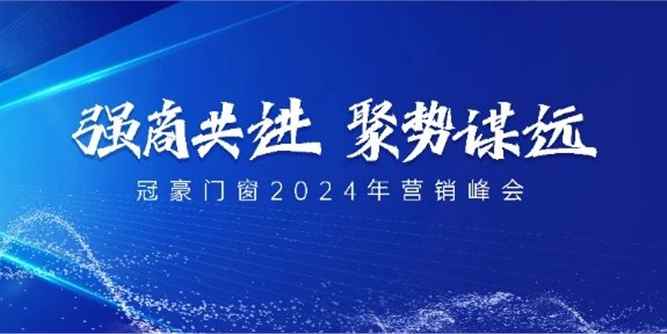 强商共进 聚势谋远

冠豪门窗2024年营销峰会